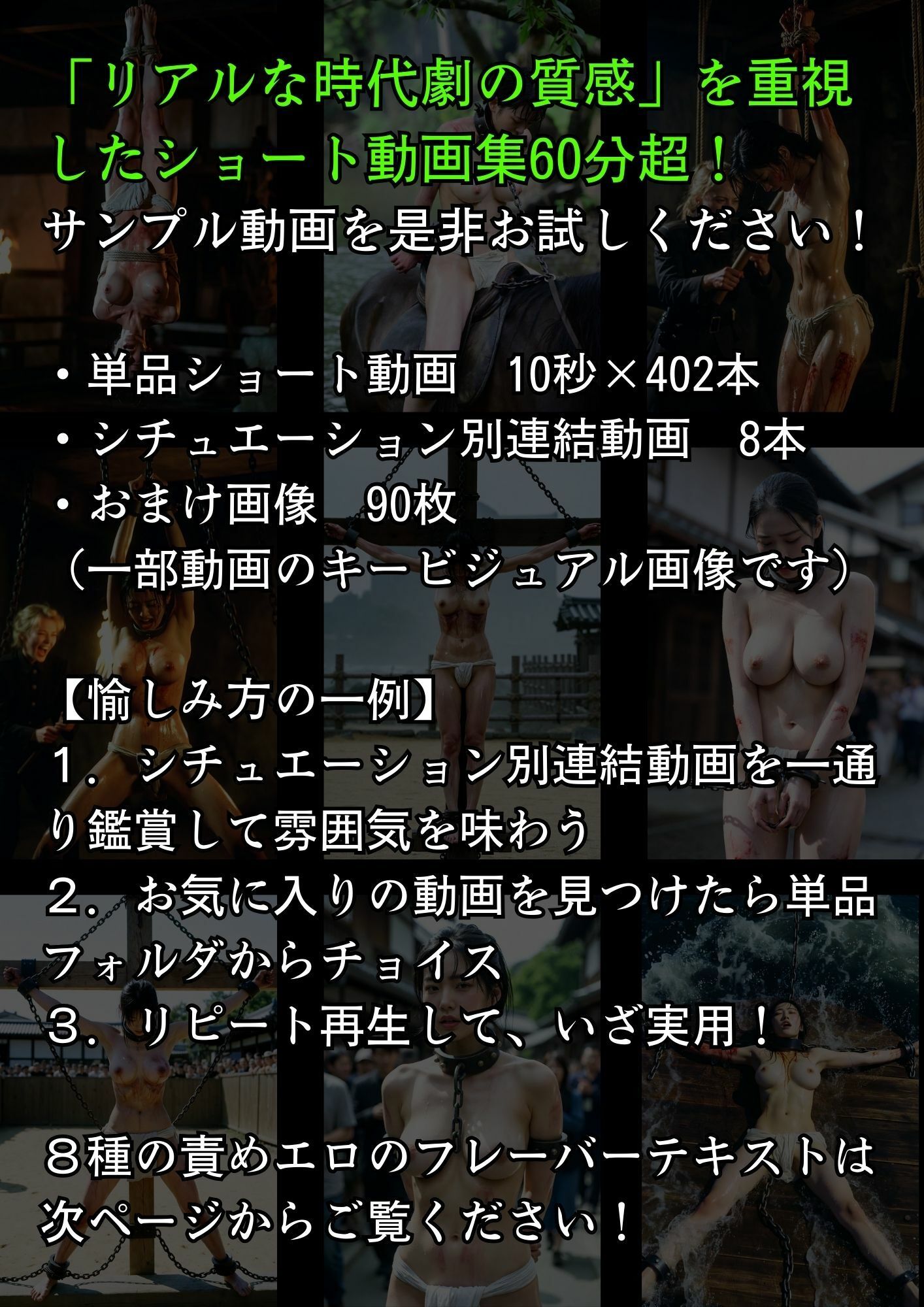 「リアルな時代劇の質感」を重視したショート動画集60分超！
サンプル動画を是非お試しください！

・単品ショート動画　10秒×402本
・シチュエーション別連結動画　8本
・おまけ画像　90枚
（一部動画のキービジュアル画像です）

【愉しみ方の一例】
１．シチュエーション別連結動画を一通り鑑賞して雰囲気を味わう
２．お気に入りの動画を見つけたら単品フォルダからチョイス
３．リピート再生して、いざ実用！

８種の責めエロのフレーバーテキストは次ページからご覧ください！